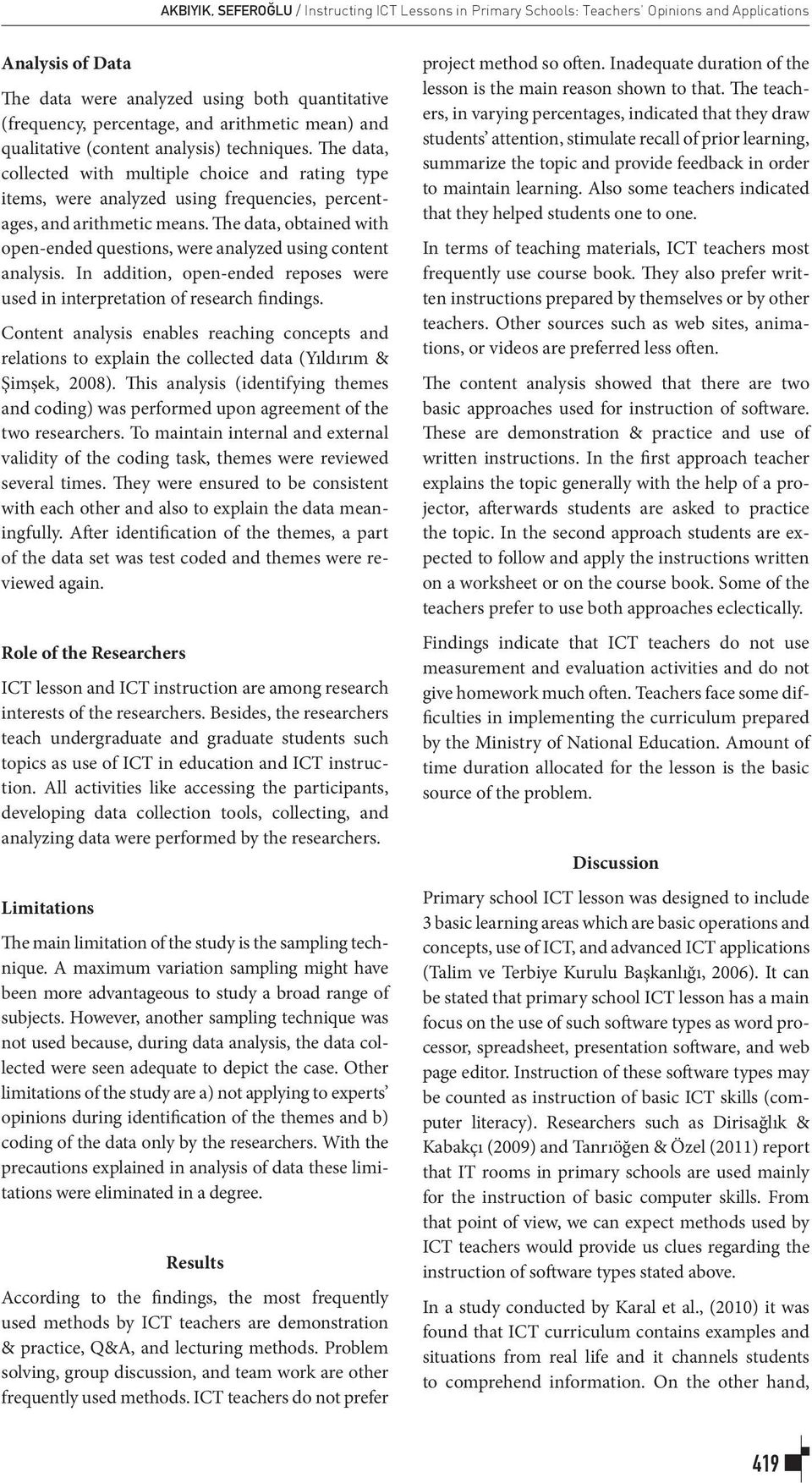 AKBIYIK, SEFEROĞLU / Instructing ICT Lessons in Primary Schools: Teachers' Opinions and Applications

Analysis of Data

The data were analyzed using both quantitative (frequency, percentage, and arithmetic mean) and qualitative (content analysis) techniques. The data, collected with multiple choice and rating type items, were analyzed using frequencies, percentages, and arithmetic means. The data, obtained with open-ended questions, were analyzed using content analysis. In addition, open-ended reposes were used in interpretation of research findings.

Content analysis enables reaching concepts and relations to explain the collected data (Yıldırım & Şimşek, 2008). This analysis (identifying themes and coding) was performed upon agreement of the two researchers. To maintain internal and external validity of the coding task, themes were reviewed several times. They were ensured to be consistent with each other and also to explain the data meaningfully. After identification of the themes, a part of the data set was test coded and themes were reviewed again.

Role of the Researchers

ICT lesson and ICT instruction are among research interests of the researchers. Besides, the researchers teach undergraduate and graduate students such topics as use of ICT in education and ICT instruction. All activities like accessing the participants, developing data collection tools, collecting, and analyzing data were performed by the researchers.

Limitations

The main limitation of the study is the sampling technique. A maximum variation sampling might have been more advantageous to study a broad range of subjects. However, another sampling technique was not used because, during data analysis, the data collected were seen adequate to depict the case. Other limitations of the study are a) not applying to experts' opinions during identification of the themes and b) coding of the data only by the researchers. With the precautions explained in analysis of data these limitations were eliminated in a degree.

Results

According to the findings, the most frequently used methods by ICT teachers are demonstration & practice, Q&A, and lecturing methods. Problem solving, group discussion, and team work are other frequently used methods. ICT teachers do not prefer project method so often. Inadequate duration of the lesson is the main reason shown to that. The teachers, in varying percentages, indicated that they draw students' attention, stimulate recall of prior learning, summarize the topic and provide feedback in order to maintain learning. Also some teachers indicated that they helped students one to one.

In terms of teaching materials, ICT teachers most frequently use course book. They also prefer written instructions prepared by themselves or by other teachers. Other sources such as web sites, animations, or videos are preferred less often.

The content analysis showed that there are two basic approaches used for instruction of software. These are demonstration & practice and use of written instructions. In the first approach teacher explains the topic generally with the help of a projector, afterwards students are asked to practice the topic. In the second approach students are expected to follow and apply the instructions written on a worksheet or on the course book. Some of the teachers prefer to use both approaches eclectically.

Findings indicate that ICT teachers do not use measurement and evaluation activities and do not give homework much often. Teachers face some difficulties in implementing the curriculum prepared by the Ministry of National Education. Amount of time duration allocated for the lesson is the basic source of the problem.

Discussion

Primary school ICT lesson was designed to include 3 basic learning areas which are basic operations and concepts, use of ICT, and advanced ICT applications (Talim ve Terbiye Kurulu Başkanlığı, 2006). It can be stated that primary school ICT lesson has a main focus on the use of such software types as word processor, spreadsheet, presentation software, and web page editor. Instruction of these software types may be counted as instruction of basic ICT skills (computer literacy). Researchers such as Dirisağlık & Kabakçı (2009) and Tanrıöğen & Özel (2011) report that IT rooms in primary schools are used mainly for the instruction of basic computer skills. From that point of view, we can expect methods used by ICT teachers would provide us clues regarding the instruction of software types stated above.

In a study conducted by Karal et al., (2010) it was found that ICT curriculum contains examples and situations from real life and it channels students to comprehend information. On the other hand,

419